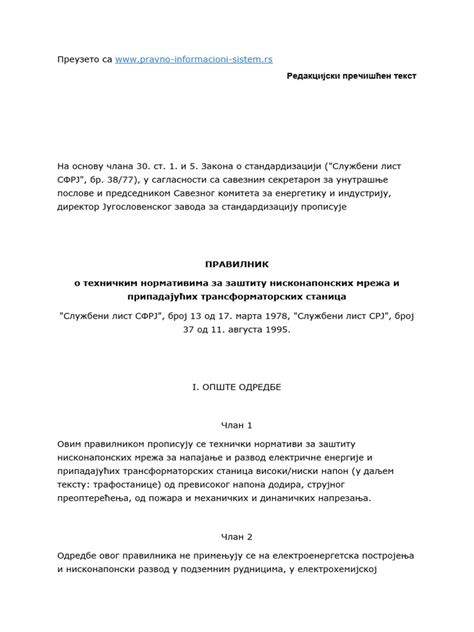 Преузето са www.pravno-informacioni-sistem.rs

Редакцијски пречишћен текст

На основу члана 30. ст. 1. и 5. Закона о стандардизацији ("Службени лист СФРЈ", бр. 38/77), у сагласности са савезним секретаром за унутрашње послове и председником Савезног комитета за енергетику и индустрију, директор Југословенског завода за стандардизацију прописује

ПРАВИЛНИК

о техничким нормативима за заштиту нисконапонских мрежа и припадајућих трансформаторских станица

"Службени лист СФРЈ", број 13 од 17. марта 1978, "Службени лист СРЈ", број 37 од 11. августа 1995.

I. ОПШТЕ ОДРЕДБЕ

Члан 1

Овим правилником прописују се технички нормативи за заштиту нисконапонских мрежа за напајање и развод електричне енергије и припадајућих трансформаторских станица високи/ниски напон (у даљем тексту: трафостанице) од превисоког напона додира, струјног преоптерећења, од пожара и механичких и динамичких напрезања.

Члан 2

Одредбе овог правилника не примењују се на електроенергетска постројења и нисконапонски развод у подземним рудницима, у електрохемијској